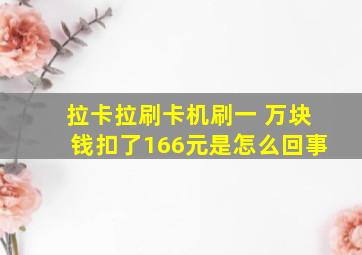 拉卡拉刷卡机刷一 万块钱扣了166元是怎么回事